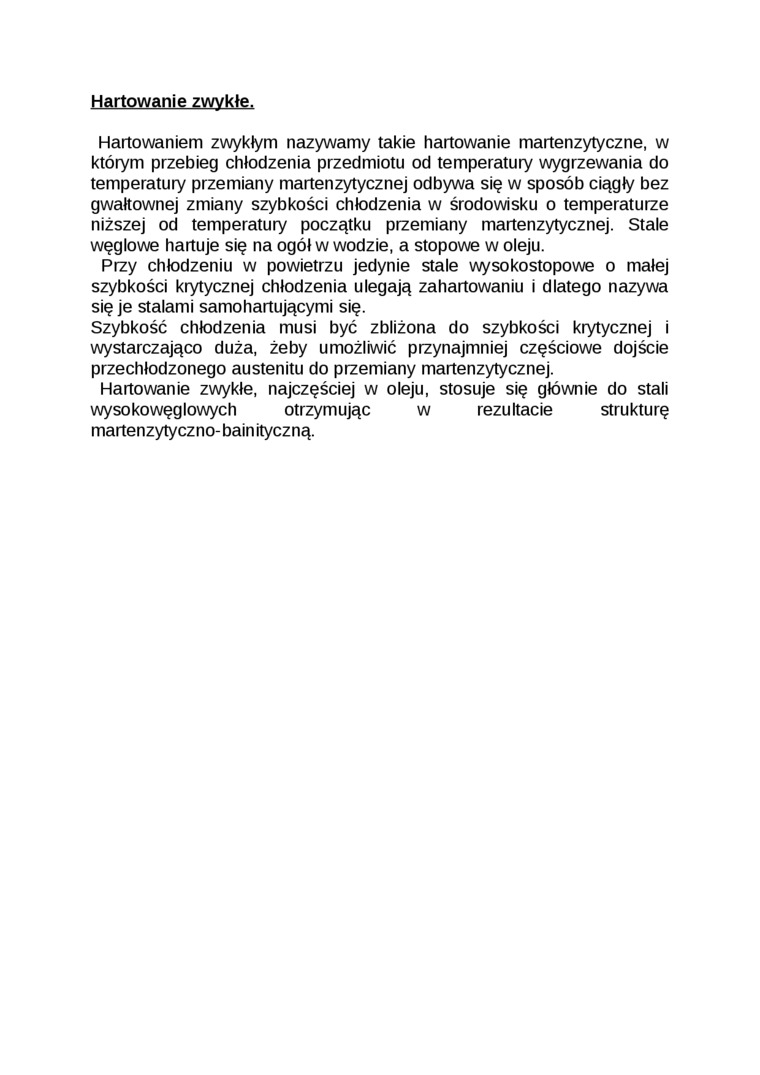 Hartowanie zwykłe.

Hartowaniem zwykłym nazywamy takie hartowanie martenzytyczne, w którym przebieg chłodzenia przedmiotu od temperatury wygrzewania do temperatury przemiany martenzytycznej odbywa się w sposób ciągły bez gwałtownej zmiany szybkości chłodzenia w środowisku o temperaturze niższej od temperatury początku przemiany martenzytycznej. Stale węglowe hartuje się na ogół w wodzie, a stopowe w oleju.

Przy chłodzeniu w powietrzu jedynie stale wysokostopowe o małej szybkości krytycznej chłodzenia ulegają zahartowaniu i dlatego nazywa się je stalami samohartującymi się.

Szybkość chłodzenia musi być zbliżona do szybkości krytycznej i wystarczająco duża, żeby umożliwić przynajmniej częściowe dojście przechłodzonego austenitu do przemiany martenzytycznej.

Hartowanie zwykłe, najczęściej w oleju, stosuje się głównie do stali wysokowęglowych otrzymując w rezultacie strukturę martenzytyczno-bainityczną.